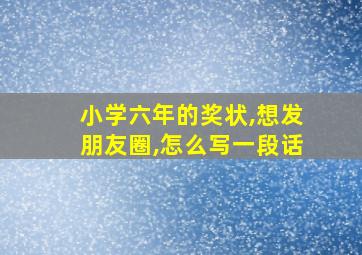 小学六年的奖状,想发朋友圈,怎么写一段话